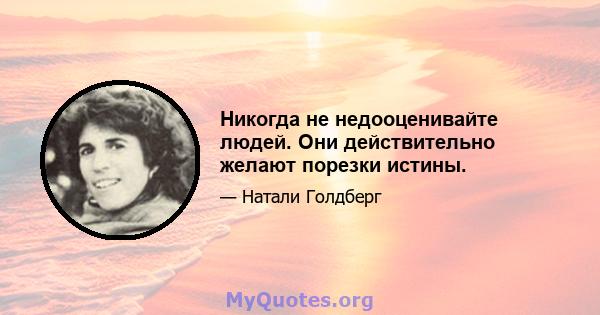 Никогда не недооценивайте людей. Они действительно желают порезки истины.

— Натали Голдберг

MyQuotes.org